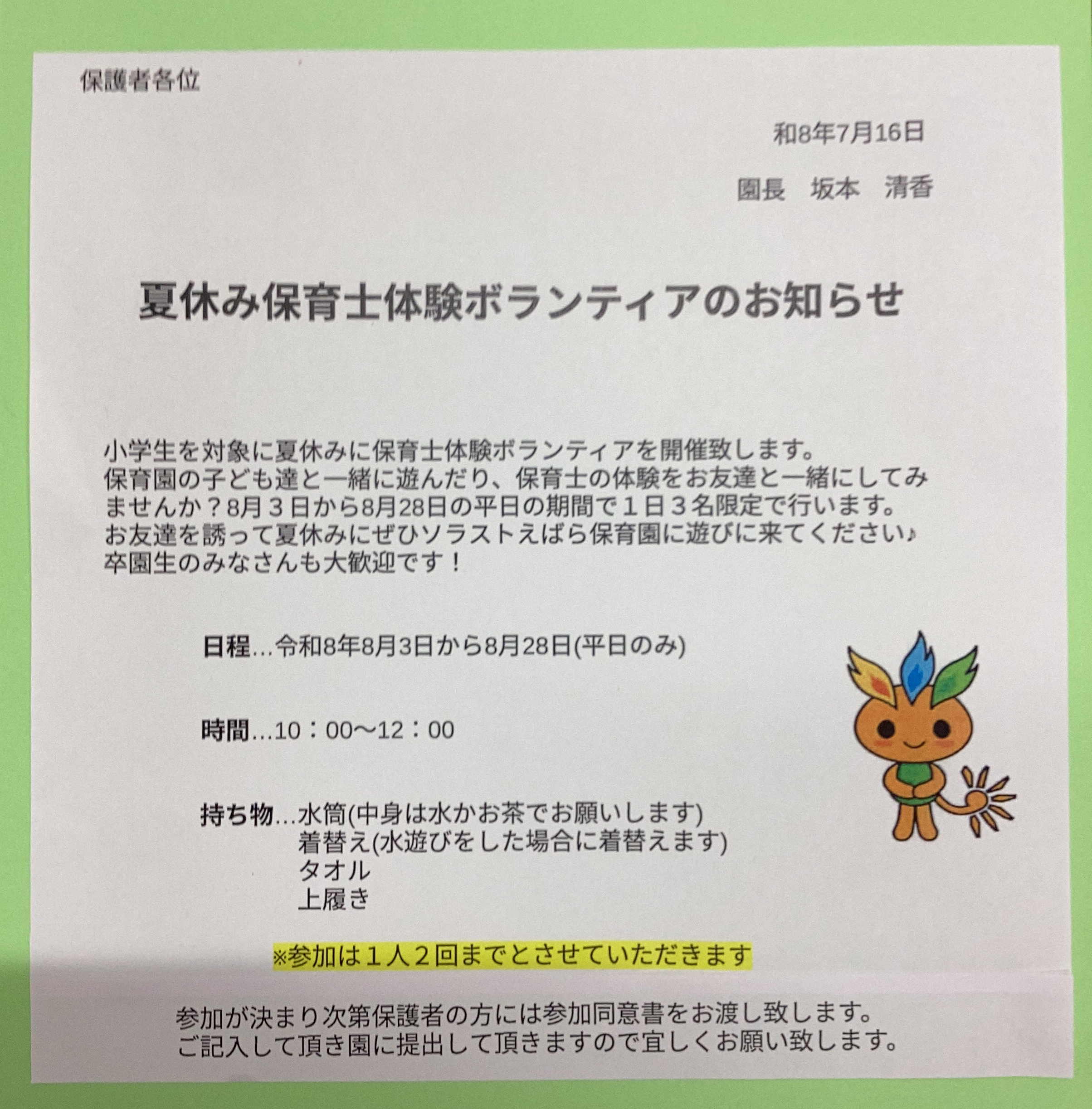 保護者各位

和8年7月16日

園長　坂本　清香

夏休み保育士体験ボランティアのお知らせ

小学生を対象に夏休みに保育士体験ボランティアを開催致します。保育園の子ども達と一緒に遊んだり、保育士の体験をお友達と一緒にしてみませんか？8月３日から8月28日の平日の期間で１日３名限定で行います。お友達を誘って夏休みにぜひソラストえばら保育園に遊びに来てください♪卒園生のみなさんも大歓迎です！

日程…令和8年8月3日から8月28日(平日のみ)

時間…10：00～12：00

持ち物…水筒(中身は水かお茶でお願いします)
着替え(水遊びをした場合に着替えます)
タオル
上履き

※参加は１人２回までとさせていただきます

参加が決まり次第保護者の方には参加同意書をお渡し致します。
ご記入して頂き園に提出して頂きますので宜しくお願い致します。